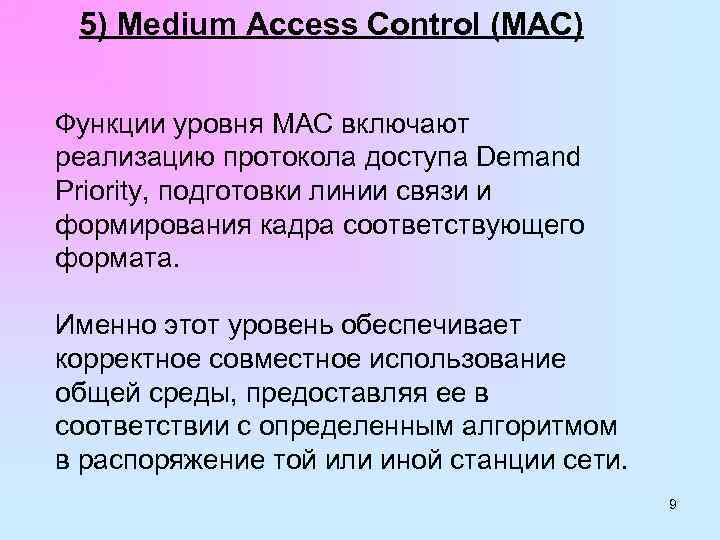 5) Medium Access Control (MAC)

Функции уровня MAC включают реализацию протокола доступа Demand Priority, подготовки линии связи и формирования кадра соответствующего формата.

Именно этот уровень обеспечивает корректное совместное использование общей среды, предоставляя ее в соответствии с определенным алгоритмом в распоряжение той или иной станции сети.

9